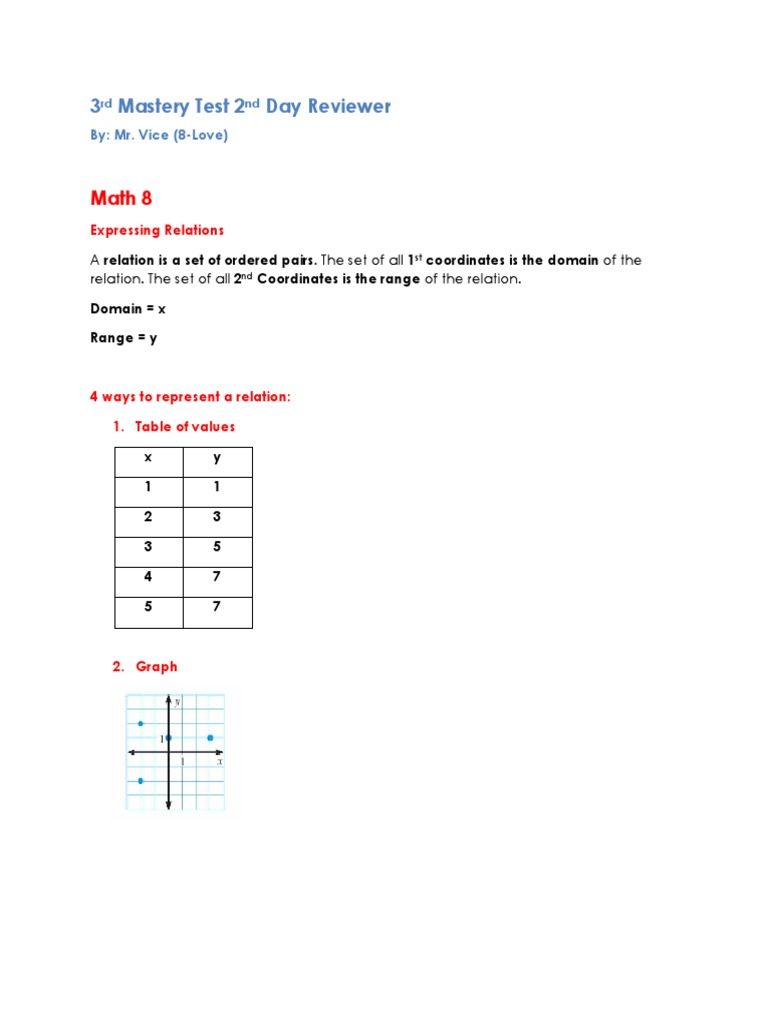 3rd Mastery Test 2nd Day Reviewer

By: Mr. Vice (8-Love)

Math 8

Expressing Relations

A relation is a set of ordered pairs. The set of all 1st coordinates is the domain of the relation. The set of all 2nd Coordinates is the range of the relation.

Domain = x

Range = y

4 ways to represent a relation:

1. Table of values

| x | y |
|---|---|
| 1 | 1 |
| 2 | 3 |
| 3 | 5 |
| 4 | 7 |
| 5 | 7 |

2. Graph

y
1
1
x